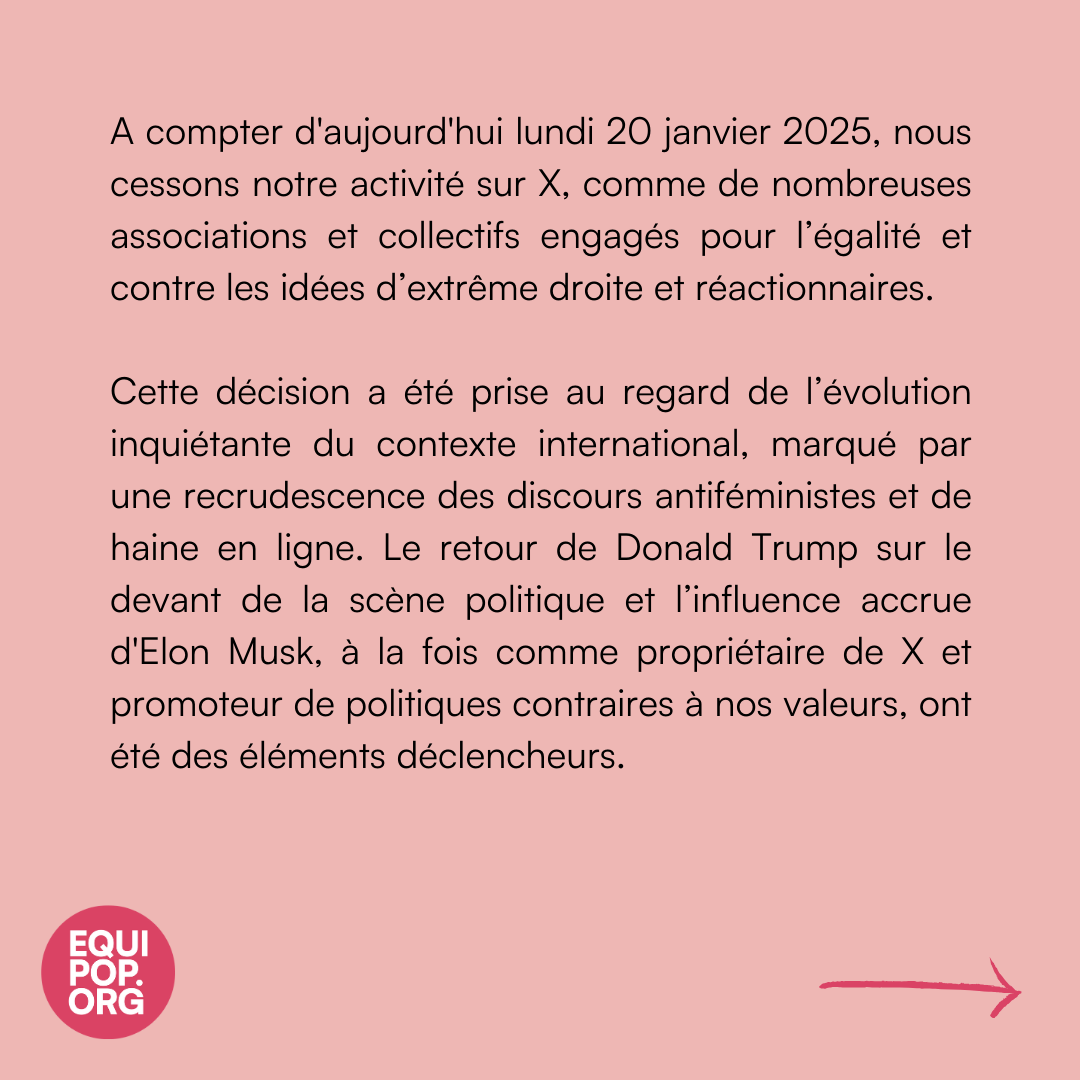 A compter d'aujourd'hui lundi 20 janvier 2025, nous cessons notre activité sur X, comme de nombreuses associations et collectifs engagés pour l’égalité et contre les idées d’extrême droite et réactionnaires.

Cette décision a été prise au regard de l’évolution inquiétante du contexte international, marqué par une recrudescence des discours antiféministes et de haine en ligne. Le retour de Donald Trump sur le devant de la scène politique et l’influence accrue d'Elon Musk, à la fois comme propriétaire de X et promoteur de politiques contraires à nos valeurs, ont été des éléments déclencheurs.

EQUI
POP.
ORG